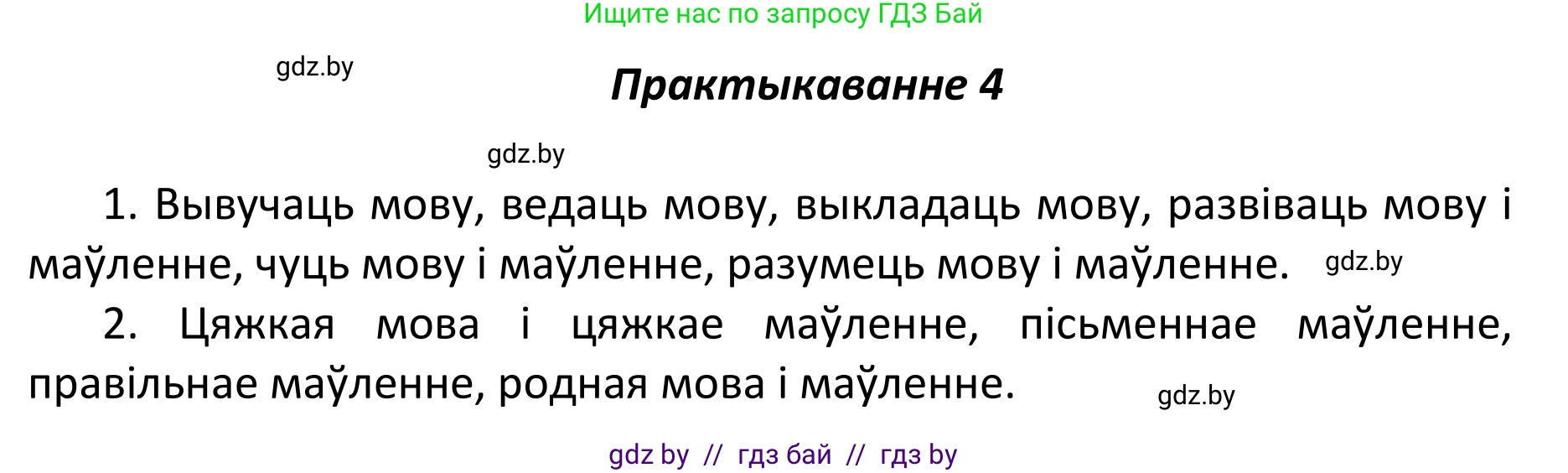 Ищите нас по запросу ГДЗ Бай

gdz.by

Практыкаванне 4

gdz.by

1. Вывучаць мову, ведаць мову, выкладаць мову, развіваць мову і маўленне, чуць мову і маўленне, разумець мову і маўленне.

gdz.by

2. Цяжкая мова і цяжкае маўленне, пісьменнае маўленне, правільнае маўленне, родная мова і маўленне.

gdz.by

gdz by // гдз бай // гдз by